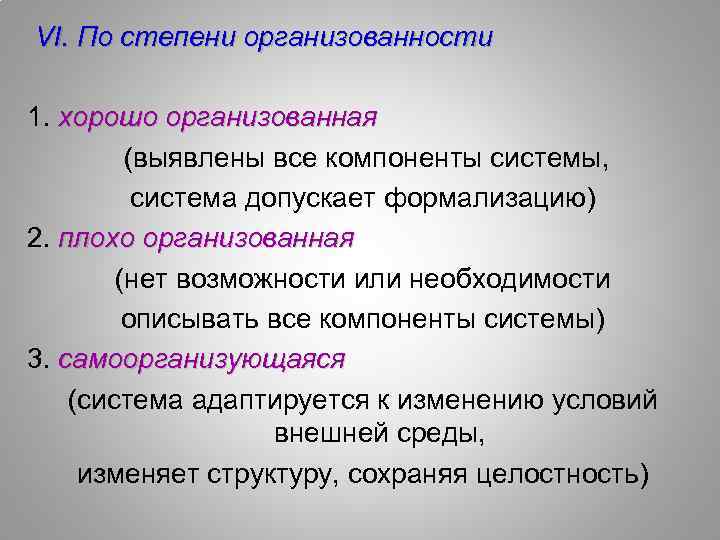 VI. По степени организованности

1. хорошо организованная

(выявлены все компоненты системы, система допускает формализацию)

2. плохо организованная

(нет возможности или необходимости описывать все компоненты системы)

3. самоорганизующаяся

(система адаптируется к изменению условий внешней среды, изменяет структуру, сохраняя целостность)